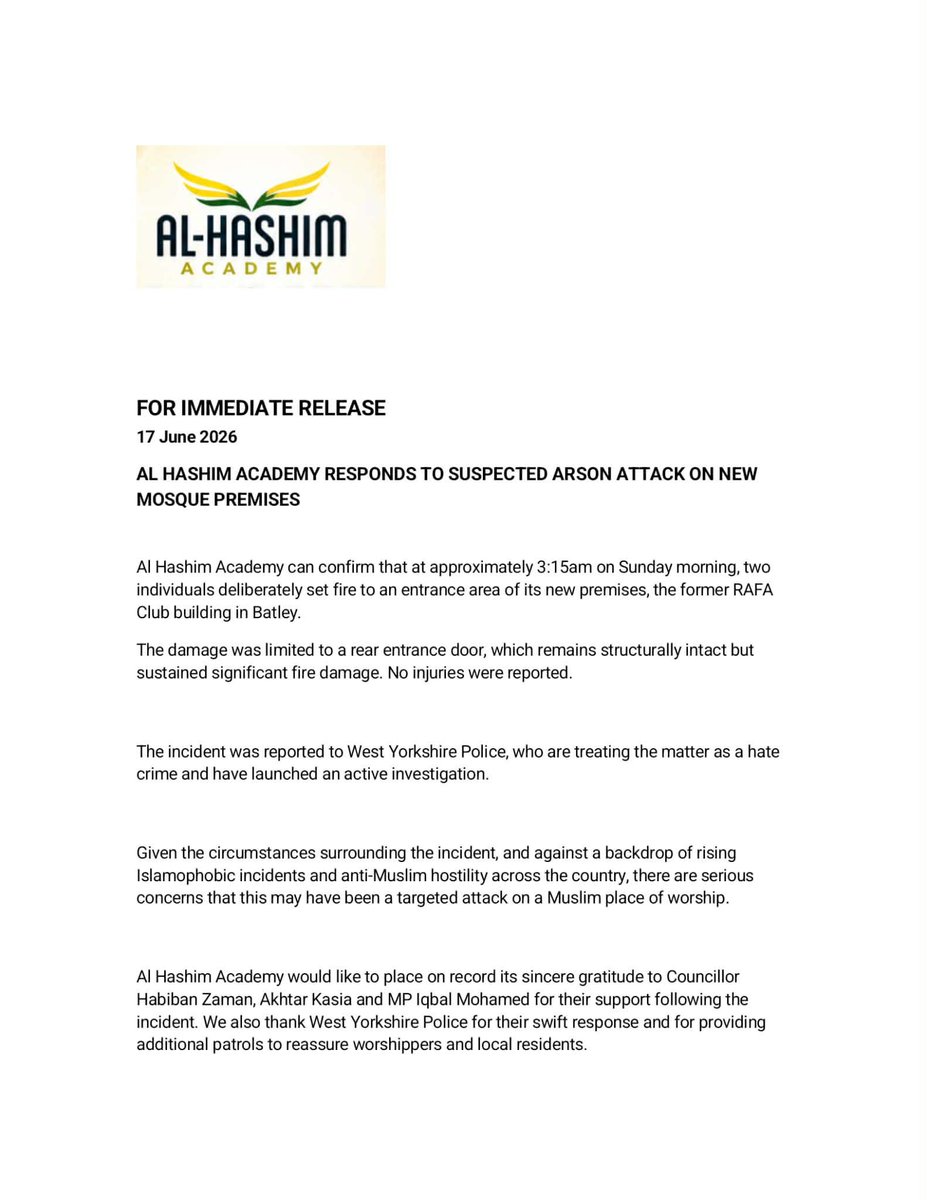 AL-HASHIM
ACADEMY

FOR IMMEDIATE RELEASE
17 June 2026

AL HASHIM ACADEMY RESPONDS TO SUSPECTED ARSON ATTACK ON NEW MOSQUE PREMISES

Al Hashim Academy can confirm that at approximately 3:15am on Sunday morning, two individuals deliberately set fire to an entrance area of its new premises, the former RAFA Club building in Batley.

The damage was limited to a rear entrance door, which remains structurally intact but sustained significant fire damage. No injuries were reported.

The incident was reported to West Yorkshire Police, who are treating the matter as a hate crime and have launched an active investigation.

Given the circumstances surrounding the incident, and against a backdrop of rising Islamophobic incidents and anti-Muslim hostility across the country, there are serious concerns that this may have been a targeted attack on a Muslim place of worship.

Al Hashim Academy would like to place on record its sincere gratitude to Councillor Habiban Zaman, Akhtar Kasia and MP Iqbal Mohamed for their support following the incident. We also thank West Yorkshire Police for their swift response and for providing additional patrols to reassure worshippers and local residents.